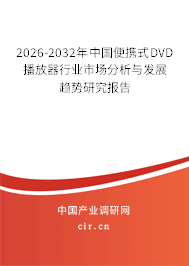 2026-2032年中国便携式DVD播放器行业市场分析与发展趋势研究报告

中国产业调研网

cir.cn